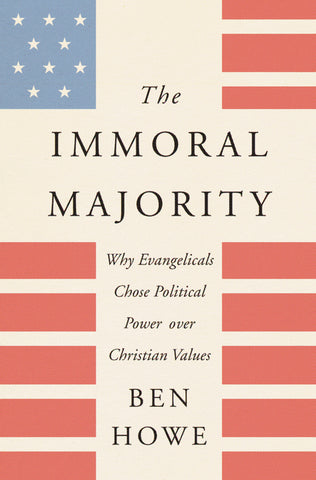 The
IMMORAL
MAJORITY

Why Evangelicals Chose Political Power over Christian Values

BEN
HOWE